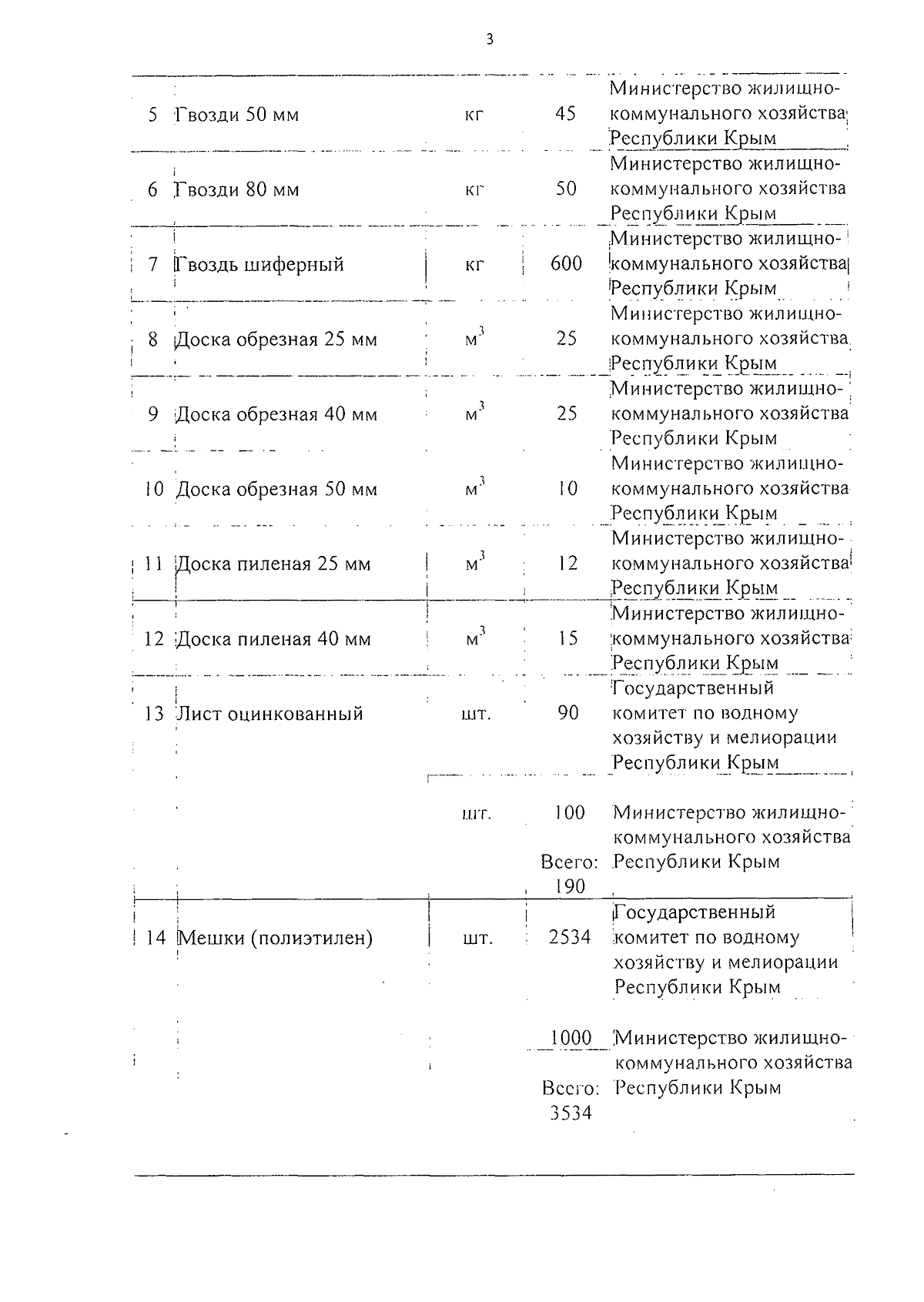 3

| | | | | |
|---|---|---|---|---|
| 5 | Гвозди 50 мм | кг | 45 | Министерство жилищно-коммунального хозяйства Республики Крым |
| 6 | Гвозди 80 мм | кг | 50 | Министерство жилищно-коммунального хозяйства Республики Крым |
| 7 | Гвоздь шиферный | кг | 600 | Министерство жилищно-коммунального хозяйства Республики Крым |
| 8 | Доска обрезная 25 мм | $м^3$ | 25 | Министерство жилищно-коммунального хозяйства Республики Крым |
| 9 | Доска обрезная 40 мм | $м^3$ | 25 | Министерство жилищно-коммунального хозяйства Республики Крым |
| 10 | Доска обрезная 50 мм | $м^3$ | 10 | Министерство жилищно-коммунального хозяйства Республики Крым |
| 11 | Доска пиленая 25 мм | $м^3$ | 12 | Министерство жилищно-коммунального хозяйства Республики Крым |
| 12 | Доска пиленая 40 мм | $м^3$ | 15 | Министерство жилищно-коммунального хозяйства Республики Крым |
| 13 | Лист оцинкованный | шт. | 90 | Государственный комитет по водному хозяйству и мелиорации Республики Крым |
| | | шт. | 100 Всего: 190 | Министерство жилищно-коммунального хозяйства Республики Крым |
| 14 | Мешки (полиэтилен) | шт. | 2534 | Государственный комитет по водному хозяйству и мелиорации Республики Крым |
| | | | 1000 Всего: 3534 | Министерство жилищно-коммунального хозяйства Республики Крым |